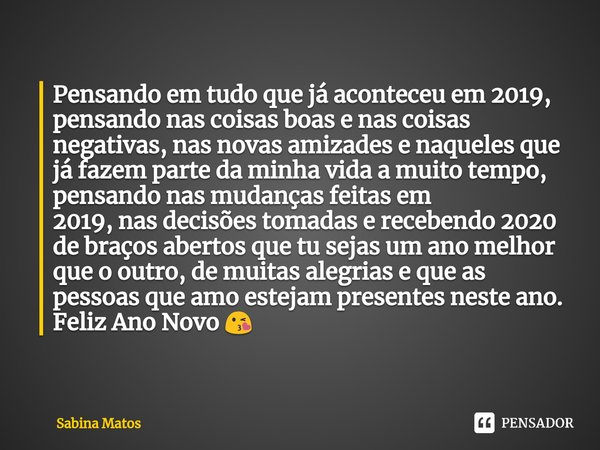 Pensando em tudo que já aconteceu em 2019, pensando nas coisas boas e nas coisas negativas, nas novas amizades e naqueles que já fazem parte da minha vida a muito tempo, pensando nas mudanças feitas em 2019, nas decisões tomadas e recebendo 2020 de braços abertos que tu sejas um ano melhor que o outro, de muitas alegrias e que as pessoas que amo estejam presentes neste ano. Feliz Ano Novo 😘

Sabina Matos

PENSADOR